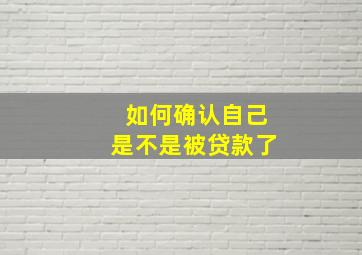 如何确认自己
是不是被贷款了